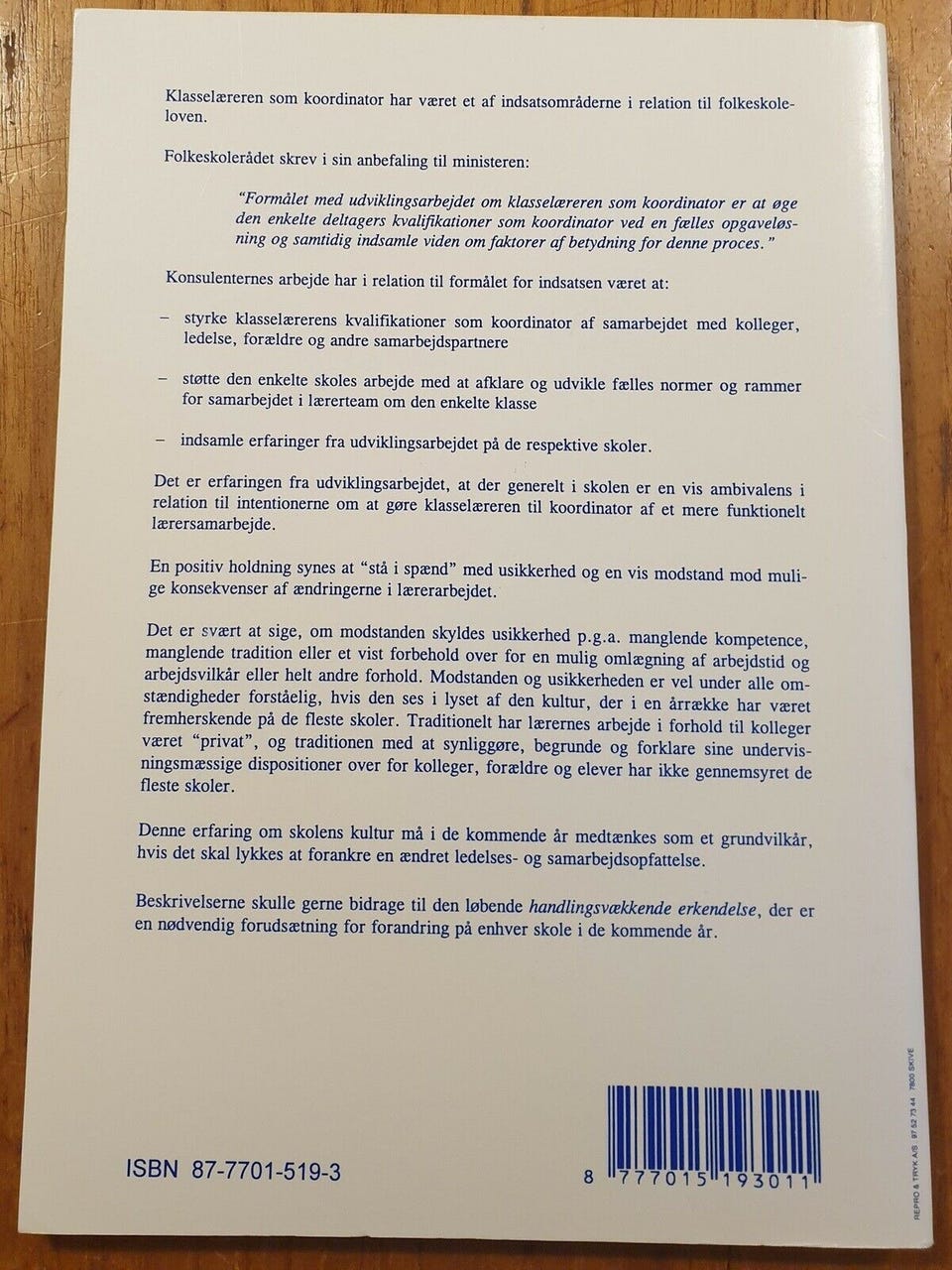 Klasselæreren som koordinator har været et af indsatsområderne i relation til folkeskoleloven.

Folkeskolerådet skrev i sin anbefaling til ministeren:

"Formålet med udviklingsarbejdet om klasselæreren som koordinator er at øge den enkelte deltagers kvalifikationer som koordinator ved en fælles opgaveløsning og samtidig indsamle viden om faktorer af betydning for denne proces."

Konsulenternes arbejde har i relation til formålet for indsatsen været at:

– styrke klasselærerens kvalifikationer som koordinator af samarbejdet med kolleger, ledelse, forældre og andre samarbejdspartnere

– støtte den enkelte skoles arbejde med at afklare og udvikle fælles normer og rammer for samarbejdet i lærerteam om den enkelte klasse

– indsamle erfaringer fra udviklingsarbejdet på de respektive skoler.

Det er erfaringen fra udviklingsarbejdet, at der generelt i skolen er en vis ambivalens i relation til intentionerne om at gøre klasselæreren til koordinator af et mere funktionelt lærersamarbejde.

En positiv holdning synes at "stå i spænd" med usikkerhed og en vis modstand mod mulige konsekvenser af ændringerne i lærerarbejdet.

Det er svært at sige, om modstanden skyldes usikkerhed p.g.a. manglende kompetence, manglende tradition eller et vist forbehold over for en mulig omlægning af arbejdstid og arbejdsvilkår eller helt andre forhold. Modstanden og usikkerheden er vel under alle omstændigheder forståelig, hvis den ses i lyset af den kultur, der i en årrække har været fremherskende på de fleste skoler. Traditionelt har lærernes arbejde i forhold til kolleger været "privat", og traditionen med at synliggøre, begrunde og forklare sine undervisningsmæssige dispositioner over for kolleger, forældre og elever har ikke gennemsyret de fleste skoler.

Denne erfaring om skolens kultur må i de kommende år medtænkes som et grundvilkår, hvis det skal lykkes at forankre en ændret ledelses- og samarbejdsopfattelse.

Beskrivelserne skulle gerne bidrage til den løbende handlingsvækkende erkendelse, der er en nødvendig forudsætning for forandring på enhver skole i de kommende år.

ISBN 87-7701-519-3

8 777015 193011

REPRO & TRYK A/S 97 52 73 44 7800 SKIVE